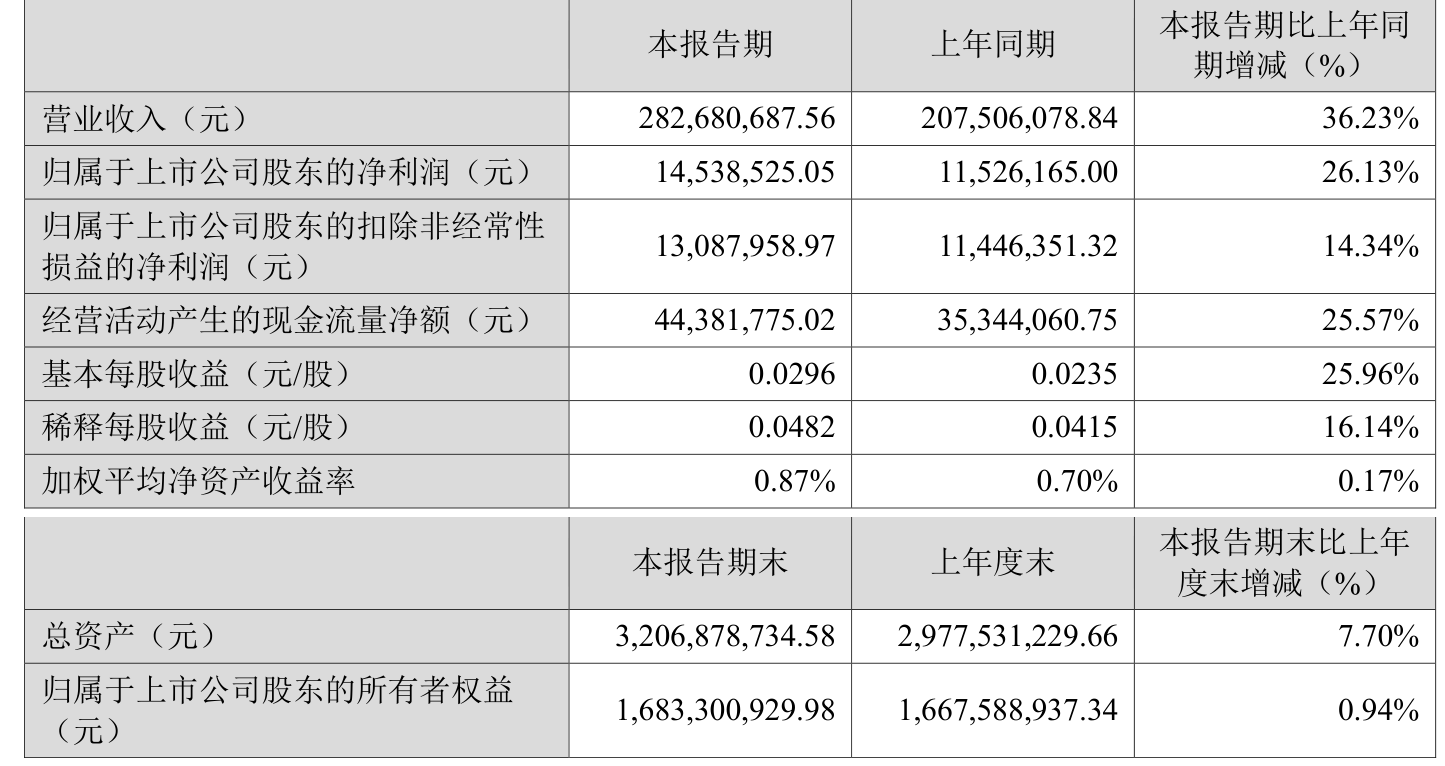 |  | 本报告期 | 上年同期 | 本报告期比上年同期增减（%） |
|---|---|---|---|
| 营业收入（元） | 282,680,687.56 | 207,506,078.84 | 36.23% |
| 归属于上市公司股东的净利润（元） | 14,538,525.05 | 11,526,165.00 | 26.13% |
| 归属于上市公司股东的扣除非经常性损益的净利润（元） | 13,087,958.97 | 11,446,351.32 | 14.34% |
| 经营活动产生的现金流量净额（元） | 44,381,775.02 | 35,344,060.75 | 25.57% |
| 基本每股收益（元/股） | 0.0296 | 0.0235 | 25.96% |
| 稀释每股收益（元/股） | 0.0482 | 0.0415 | 16.14% |
| 加权平均净资产收益率 | 0.87% | 0.70% | 0.17% |

|  | 本报告期末 | 上年度末 | 本报告期末比上年度末增减（%） |
|---|---|---|---|
| 总资产（元） | 3,206,878,734.58 | 2,977,531,229.66 | 7.70% |
| 归属于上市公司股东的所有者权益（元） | 1,683,300,929.98 | 1,667,588,937.34 | 0.94% |